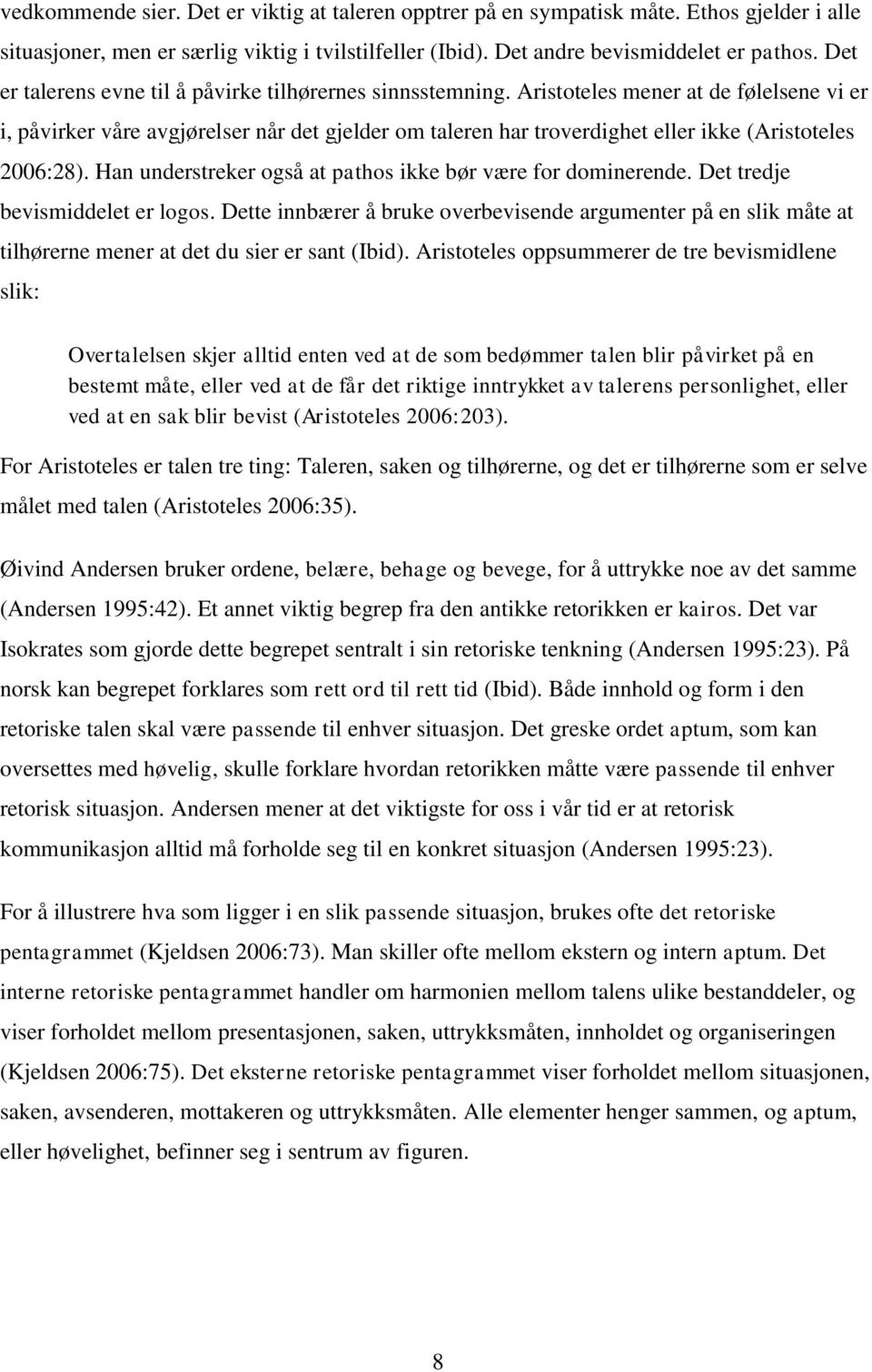 vedkommende sier. Det er viktig at taleren opptrer på en sympatisk måte. Ethos gjelder i alle situasjoner, men er særlig viktig i tvilstilfeller (Ibid). Det andre bevismiddelet er pathos. Det er talerens evne til å påvirke tilhørernes sinnsstemning. Aristoteles mener at de følelsene vi er i, påvirker våre avgjørelser når det gjelder om taleren har troverdighet eller ikke (Aristoteles 2006:28). Han understreker også at pathos ikke bør være for dominerende. Det tredje bevismiddelet er logos. Dette innbærer å bruke overbevisende argumenter på en slik måte at tilhørerne mener at det du sier er sant (Ibid). Aristoteles oppsummerer de tre bevismidlene slik:

Overtalelsen skjer alltid enten ved at de som bedømmer talen blir påvirket på en bestemt måte, eller ved at de får det riktige inntrykket av talerens personlighet, eller ved at en sak blir bevist (Aristoteles 2006:203).

For Aristoteles er talen tre ting: Taleren, saken og tilhørerne, og det er tilhørerne som er selve målet med talen (Aristoteles 2006:35).

Øivind Andersen bruker ordene, belære, behage og bevege, for å uttrykke noe av det samme (Andersen 1995:42). Et annet viktig begrep fra den antikke retorikken er kairos. Det var Isokrates som gjorde dette begrepet sentralt i sin retoriske tenkning (Andersen 1995:23). På norsk kan begrepet forklares som rett ord til rett tid (Ibid). Både innhold og form i den retoriske talen skal være passende til enhver situasjon. Det greske ordet aptum, som kan oversettes med høvelig, skulle forklare hvordan retorikken måtte være passende til enhver retorisk situasjon. Andersen mener at det viktigste for oss i vår tid er at retorisk kommunikasjon alltid må forholde seg til en konkret situasjon (Andersen 1995:23).

For å illustrere hva som ligger i en slik passende situasjon, brukes ofte det retoriske pentagrammet (Kjeldsen 2006:73). Man skiller ofte mellom ekstern og intern aptum. Det interne retoriske pentagrammet handler om harmonien mellom talens ulike bestanddeler, og viser forholdet mellom presentasjonen, saken, uttrykksmåten, innholdet og organiseringen (Kjeldsen 2006:75). Det eksterne retoriske pentagrammet viser forholdet mellom situasjonen, saken, avsenderen, mottakeren og uttrykksmåten. Alle elementer henger sammen, og aptum, eller høvelighet, befinner seg i sentrum av figuren.

8